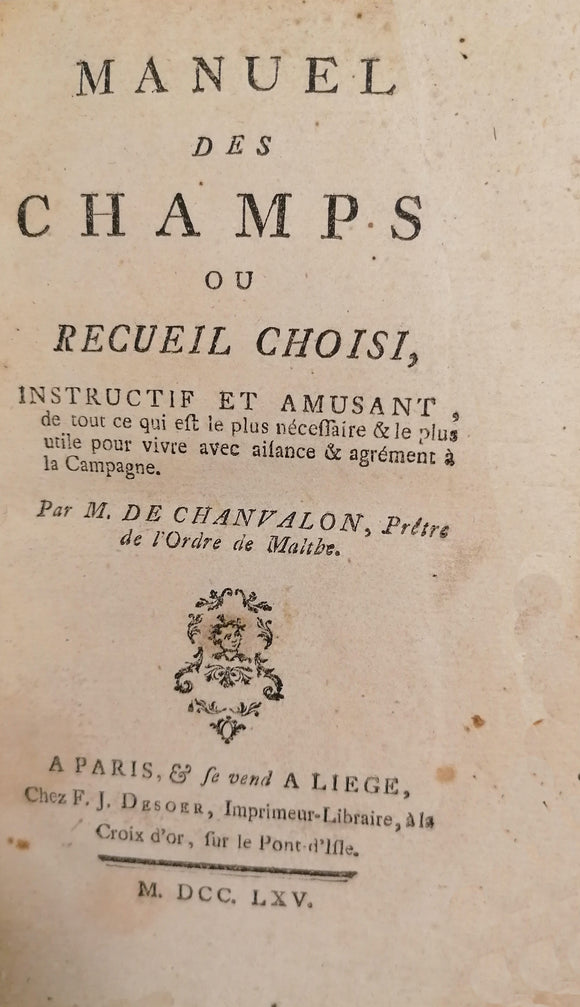 MANUEL
DES
CHAMPS
OU
RECUEIL CHOISI,

INSTRUCTIF ET AMUSANT, de tout ce qui eſt le plus néceſſaire & le plus utile pour vivre avec aiſance & agrément à la Campagne.

Par M. DE CHANVALON, Prêtre de l'Ordre de Malthe.

A PARIS, & ſe vend A LIEGE, Chez F. J. DESOER, Imprimeur-Libraire, à la Croix d'or, ſur le Pont-d'Iſle.

M. DCC. LXV.